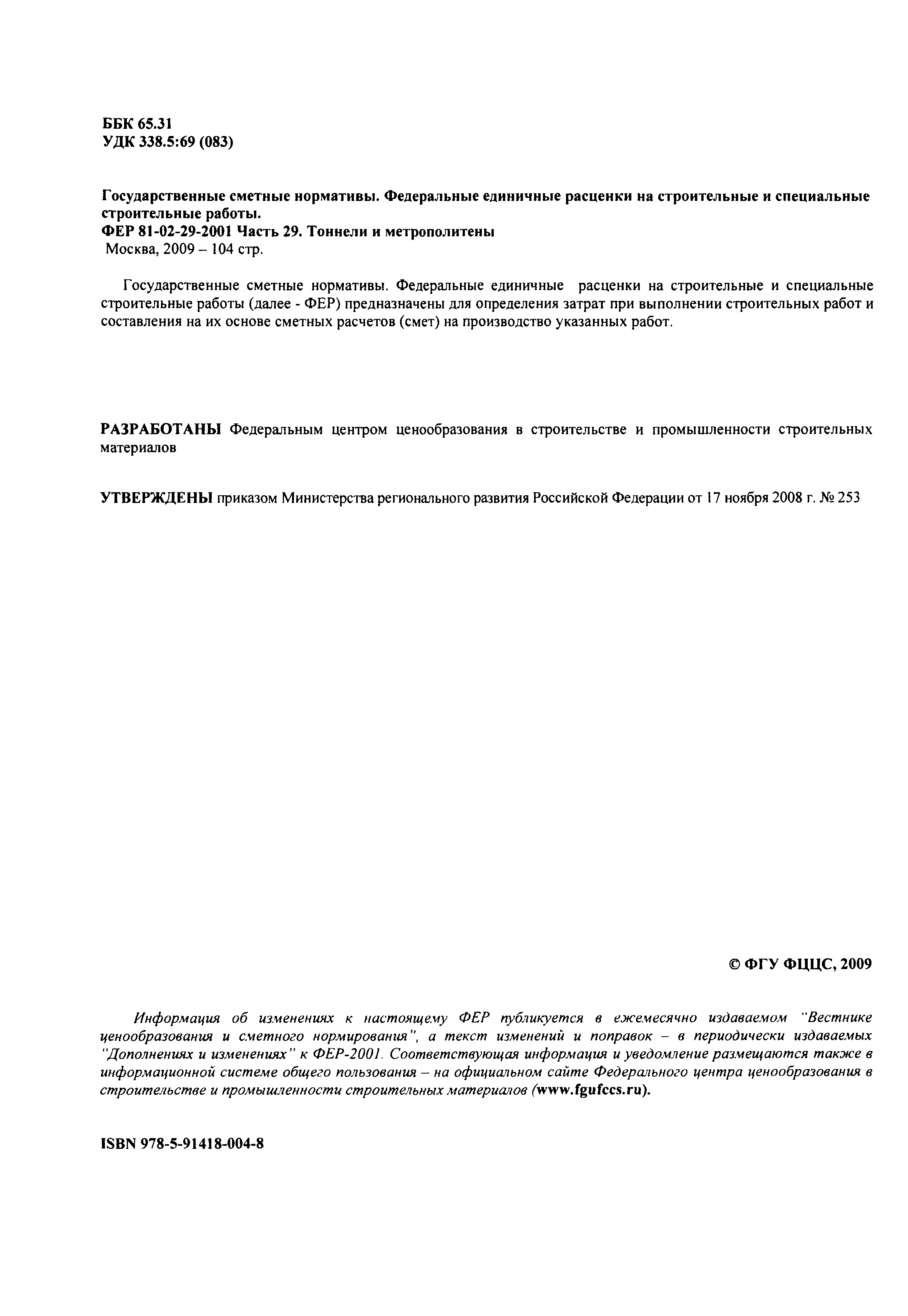 ББК 65.31
УДК 338.5:69 (083)

Государственные сметные нормативы. Федеральные единичные расценки на строительные и специальные строительные работы.
ФЕР 81-02-29-2001 Часть 29. Тоннели и метрополитены
Москва, 2009 – 104 стр.

Государственные сметные нормативы. Федеральные единичные расценки на строительные и специальные строительные работы (далее - ФЕР) предназначены для определения затрат при выполнении строительных работ и составления на их основе сметных расчетов (смет) на производство указанных работ.

РАЗРАБОТАНЫ Федеральным центром ценообразования в строительстве и промышленности строительных материалов

УТВЕРЖДЕНЫ приказом Министерства регионального развития Российской Федерации от 17 ноября 2008 г. № 253

© ФГУ ФЦЦС, 2009

Информация об изменениях к настоящему ФЕР публикуется в ежемесячно издаваемом "Вестнике ценообразования и сметного нормирования", а текст изменений и поправок – в периодически издаваемых "Дополнениях и изменениях" к ФЕР-2001. Соответствующая информация и уведомление размещаются также в информационной системе общего пользования – на официальном сайте Федерального центра ценообразования в строительстве и промышленности строительных материалов (www.fgufccs.ru).

ISBN 978-5-91418-004-8